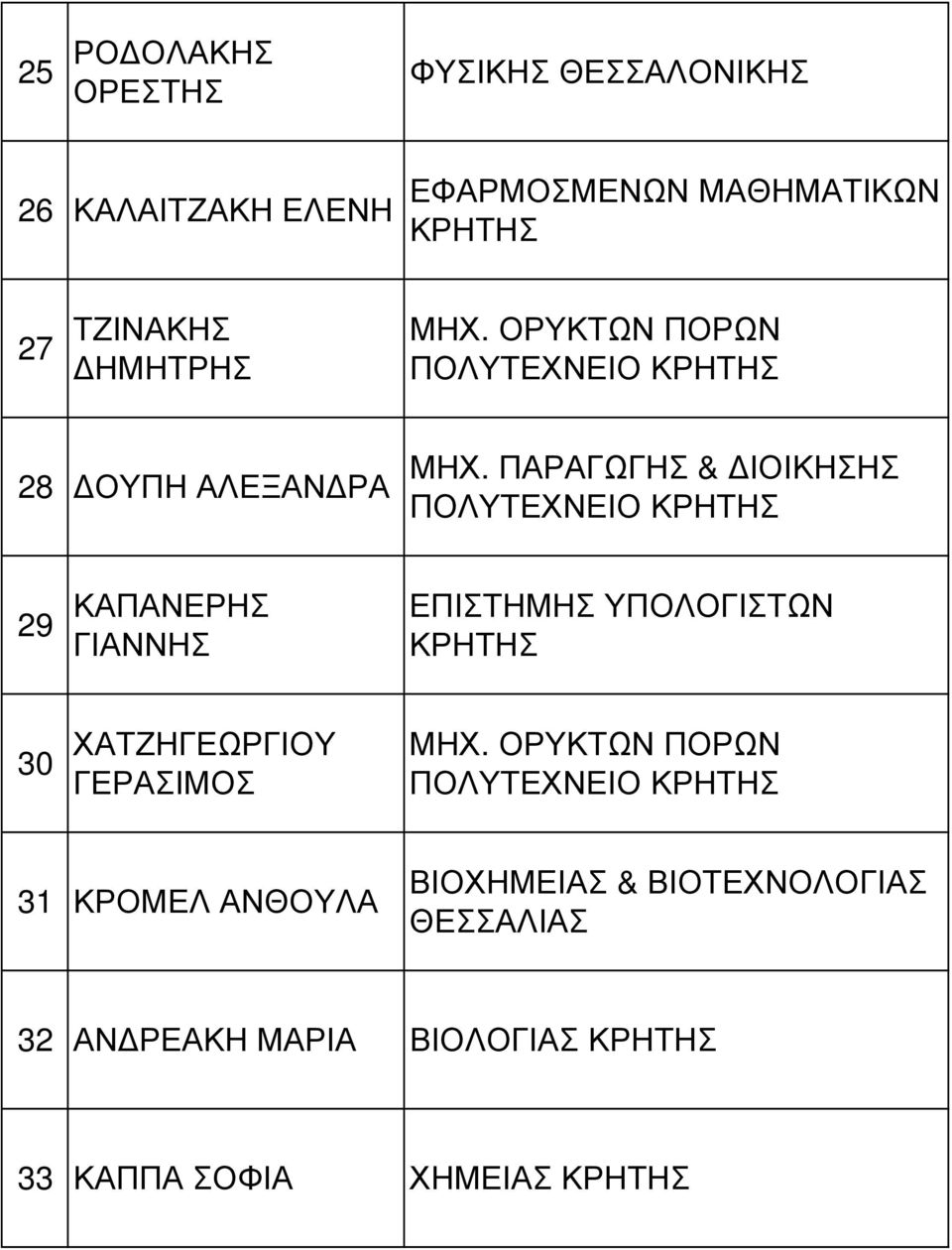 | | | |
|---|---|---|
| 25 | ΡΟΔΟΛΑΚΗΣ ΟΡΕΣΤΗΣ | ΦΥΣΙΚΗΣ ΘΕΣΣΑΛΟΝΙΚΗΣ |
| 26 | ΚΑΛΑΙΤΖΑΚΗ ΕΛΕΝΗ | ΕΦΑΡΜΟΣΜΕΝΩΝ ΜΑΘΗΜΑΤΙΚΩΝ ΚΡΗΤΗΣ |
| 27 | ΤΖΙΝΑΚΗΣ ΔΗΜΗΤΡΗΣ | ΜΗΧ. ΟΡΥΚΤΩΝ ΠΟΡΩΝ ΠΟΛΥΤΕΧΝΕΙΟ ΚΡΗΤΗΣ |
| 28 | ΔΟΥΠΗ ΑΛΕΞΑΝΔΡΑ | ΜΗΧ. ΠΑΡΑΓΩΓΗΣ & ΔΙΟΙΚΗΣΗΣ ΠΟΛΥΤΕΧΝΕΙΟ ΚΡΗΤΗΣ |
| 29 | ΚΑΠΑΝΕΡΗΣ ΓΙΑΝΝΗΣ | ΕΠΙΣΤΗΜΗΣ ΥΠΟΛΟΓΙΣΤΩΝ ΚΡΗΤΗΣ |
| 30 | ΧΑΤΖΗΓΕΩΡΓΙΟΥ ΓΕΡΑΣΙΜΟΣ | ΜΗΧ. ΟΡΥΚΤΩΝ ΠΟΡΩΝ ΠΟΛΥΤΕΧΝΕΙΟ ΚΡΗΤΗΣ |
| 31 | ΚΡΟΜΕΛ ΑΝΘΟΥΛΑ | ΒΙΟΧΗΜΕΙΑΣ & ΒΙΟΤΕΧΝΟΛΟΓΙΑΣ ΘΕΣΣΑΛΙΑΣ |
| 32 | ΑΝΔΡΕΑΚΗ ΜΑΡΙΑ | ΒΙΟΛΟΓΙΑΣ ΚΡΗΤΗΣ |
| 33 | ΚΑΠΠΑ ΣΟΦΙΑ | ΧΗΜΕΙΑΣ ΚΡΗΤΗΣ |